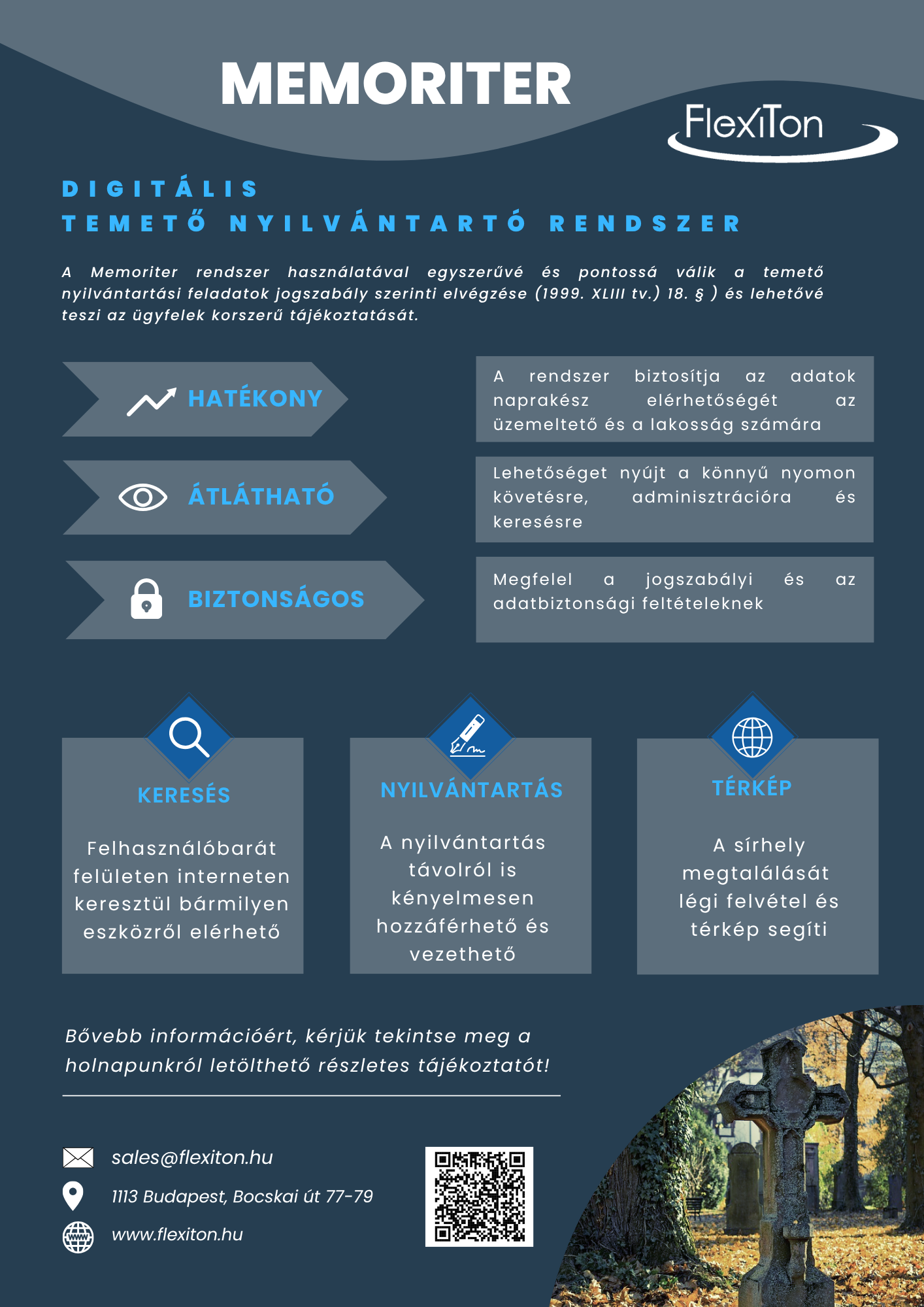 MEMORITER

FlexiTon

DIGITÁLIS
TEMETŐ NYILVÁNTARTÓ RENDSZER

A Memoriter rendszer használatával egyszerűvé és pontossá válik a temető nyilvántartási feladatok jogszabály szerinti elvégzése (1999. XLIII tv.) 18. § ) és lehetővé teszi az ügyfelek korszerű tájékoztatását.

HATÉKONY

A rendszer biztosítja az adatok naprakész elérhetőségét az üzemeltető és a lakosság számára

ÁTLÁTHATÓ

Lehetőséget nyújt a könnyű nyomon követésre, adminisztrációra és keresésre

BIZTONSÁGOS

Megfelel a jogszabályi és az adatbiztonsági feltételeknek

KERESÉS

Felhasználóbarát felületen interneten keresztül bármilyen eszközről elérhető

NYILVÁNTARTÁS

A nyilvántartás távolról is kényelmesen hozzáférhető és vezethető

TÉRKÉP

A sírhely megtalálását légi felvétel és térkép segíti

Bővebb információért, kérjük tekintse meg a holnapunkról letölthető részletes tájékoztatót!

sales@flexiton.hu
1113 Budapest, Bocskai út 77-79
www.flexiton.hu